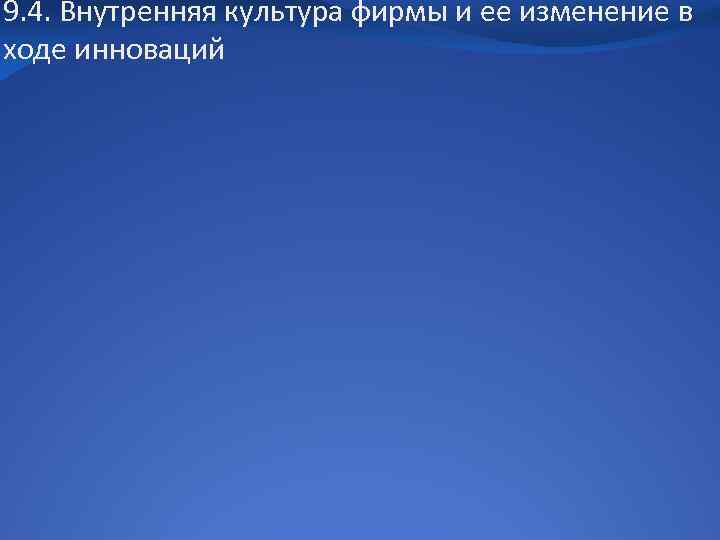 9.4. Внутренняя культура фирмы и ее изменение в ходе инноваций